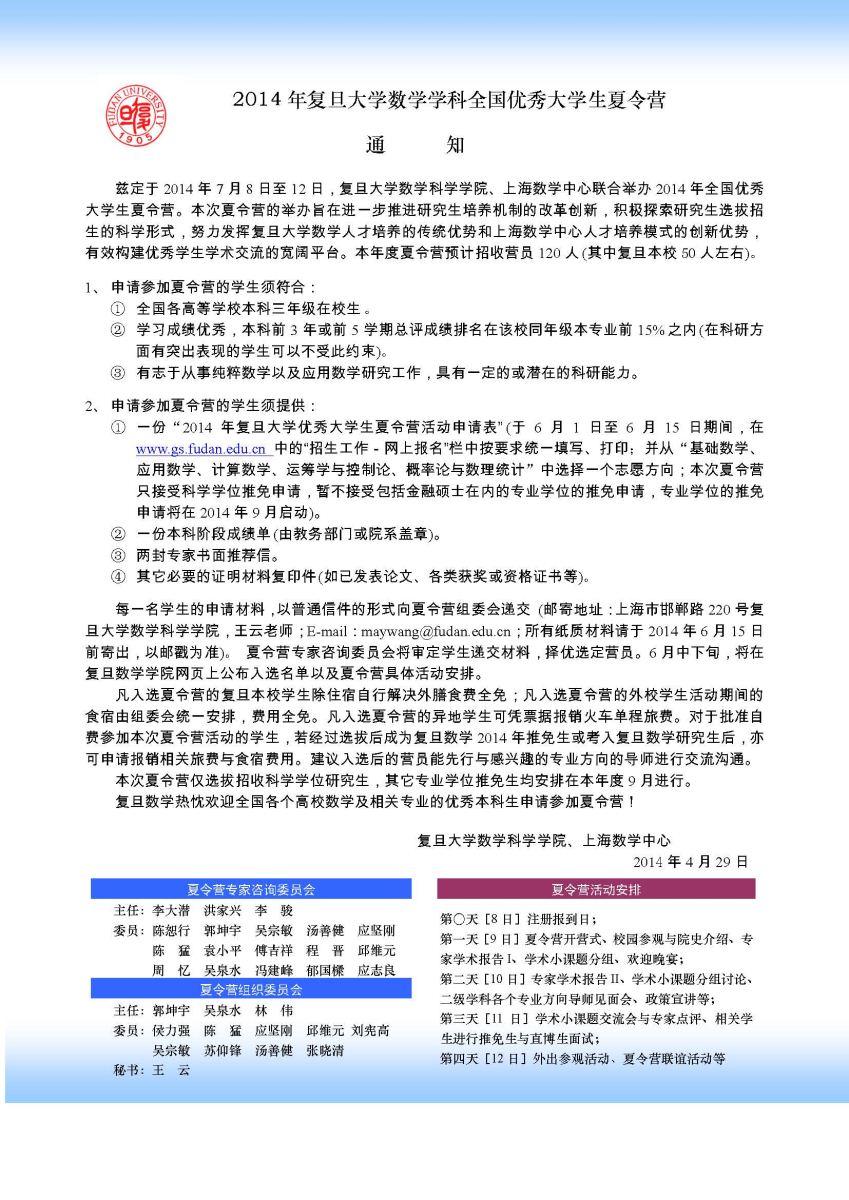 FUDAN UNIVERSITY 1905

2014 年复旦大学数学学科全国优秀大学生夏令营

通　知

兹定于 2014 年 7 月 8 日至 12 日，复旦大学数学科学学院、上海数学中心联合举办 2014 年全国优秀大学生夏令营。本次夏令营的举办旨在进一步推进研究生培养机制的改革创新，积极探索研究生选拔招生的科学形式，努力发挥复旦大学数学人才培养的传统优势和上海数学中心人才培养模式的创新优势，有效构建优秀学生学术交流的宽阔平台。本年度夏令营预计招收营员 120 人(其中复旦本校 50 人左右)。

1、 申请参加夏令营的学生须符合：
① 全国各高等学校本科三年级在校生。
② 学习成绩优秀，本科前 3 年或前 5 学期总评成绩排名在该校同年级本专业前 15%之内(在科研方面有突出表现的学生可以不受此约束)。
③ 有志于从事纯粹数学以及应用数学研究工作，具有一定的或潜在的科研能力。

2、 申请参加夏令营的学生须提供：
① 一份“2014 年复旦大学优秀大学生夏令营活动申请表”(于 6 月 1 日至 6 月 15 日期间，在 www.gs.fudan.edu.cn 中的“招生工作 - 网上报名”栏中按要求统一填写、打印；并从“基础数学、应用数学、计算数学、运筹学与控制论、概率论与数理统计”中选择一个志愿方向；本次夏令营只接受科学学位推免申请，暂不接受包括金融硕士在内的专业学位的推免申请，专业学位的推免申请将在 2014 年 9 月启动)。
② 一份本科阶段成绩单(由教务部门或院系盖章)。
③ 两封专家书面推荐信。
④ 其它必要的证明材料复印件(如已发表论文、各类获奖或资格证书等)。

每一名学生的申请材料，以普通信件的形式向夏令营组委会递交 (邮寄地址：上海市邯郸路 220 号复旦大学数学科学学院，王云老师；E-mail：maywang@fudan.edu.cn；所有纸质材料请于 2014 年 6 月 15 日前寄出，以邮戳为准)。 夏令营专家咨询委员会将审定学生递交材料，择优选定营员。6 月中下旬，将在复旦数学学院网页上公布入选名单以及夏令营具体活动安排。
凡入选夏令营的复旦本校学生除住宿自行解决外膳食费全免；凡入选夏令营的外校学生活动期间的食宿由组委会统一安排，费用全免。凡入选夏令营的异地学生可凭票据报销火车单程旅费。对于批准自费参加本次夏令营活动的学生，若经过选拔后成为复旦数学 2014 年推免生或考入复旦数学研究生后，亦可申请报销相关旅费与食宿费用。建议入选后的营员能先行与感兴趣的专业方向的导师进行交流沟通。
本次夏令营仅选拔招收科学学位研究生，其它专业学位推免生均安排在本年度 9 月进行。
复旦数学热忱欢迎全国各个高校数学及相关专业的优秀本科生申请参加夏令营！

复旦大学数学科学学院、上海数学中心
2014 年 4 月 29 日

夏令营专家咨询委员会
主任：李大潜　洪家兴　李　骏
委员：陈恕行　郭坤宇　吴宗敏　汤善健　应坚刚
陈　猛　袁小平　傅吉祥　程　晋　邱维元
周　忆　吴泉水　冯建峰　郁国樑　应志良

夏令营组织委员会
主任：郭坤宇　吴泉水　林　伟
委员：侯力强　陈　猛　应坚刚　邱维元　刘宪高
吴宗敏　苏仰锋　汤善健　张晓清
秘书：王　云

夏令营活动安排
第〇天［8 日］注册报到日；
第一天［9 日］夏令营开营式、校园参观与院史介绍、专家学术报告 I、学术小课题分组、欢迎晚宴；
第二天［10 日］专家学术报告 II、学术小课题分组讨论、二级学科各个专业方向导师见面会、政策宣讲等；
第三天［11 日］学术小课题交流会与专家点评、相关学生进行推免生与直博生面试；
第四天［12 日］外出参观活动、夏令营联谊活动等